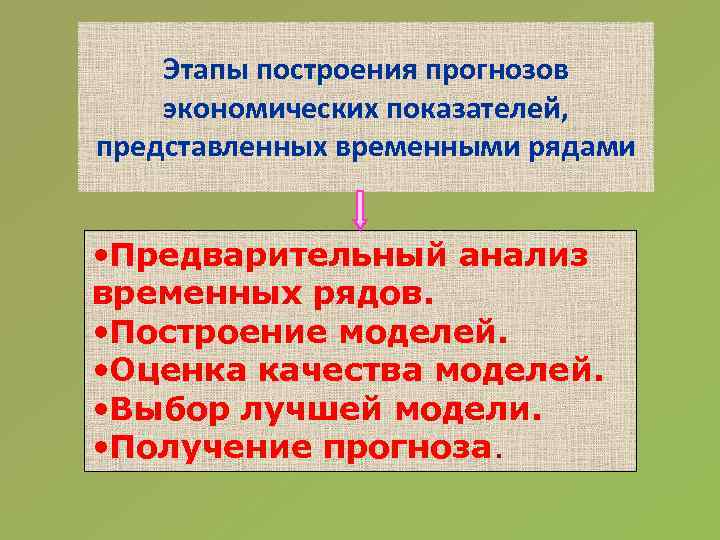 Этапы построения прогнозов экономических показателей, представленных временными рядами

•Предварительный анализ временных рядов.
•Построение моделей.
•Оценка качества моделей.
•Выбор лучшей модели.
•Получение прогноза.